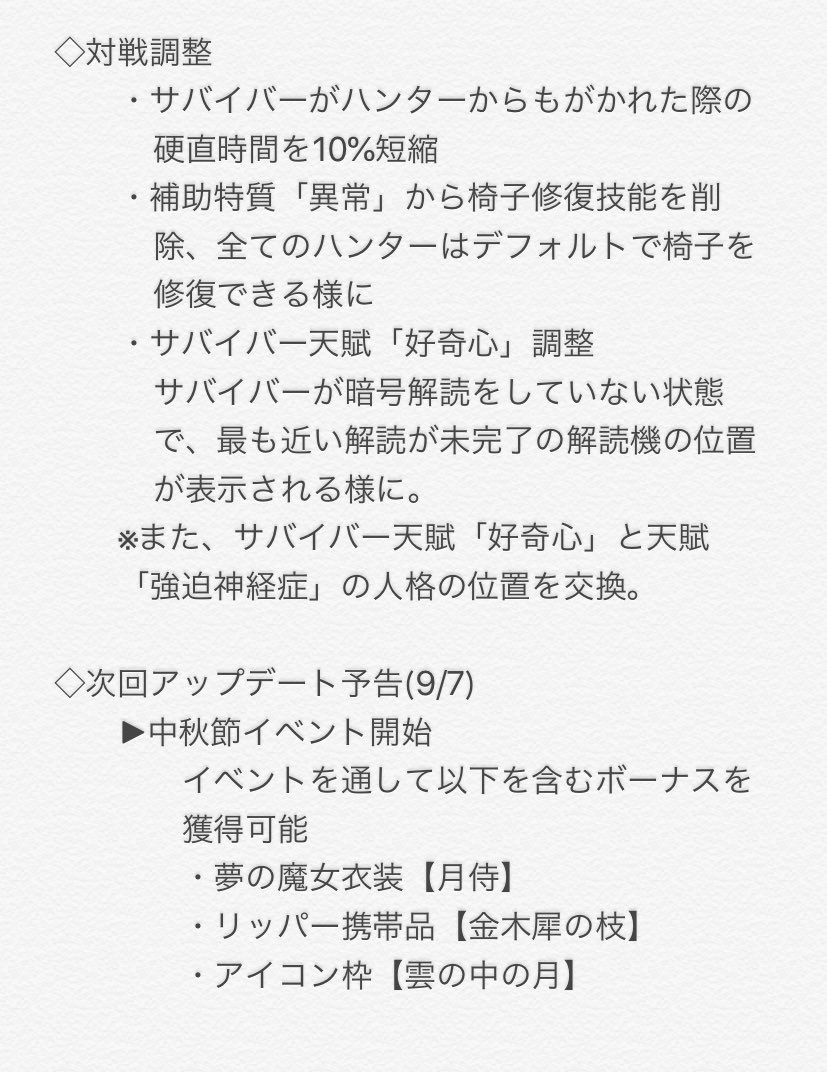 ◇対戦調整

・サバイバーがハンターからもがかれた際の硬直時間を10%短縮

・補助特質「異常」から椅子修復技能を削除、全てのハンターはデフォルトで椅子を修復できる様に

・サバイバー天賦「好奇心」調整
サバイバーが暗号解読をしていない状態で、最も近い解読が未完了の解読機の位置が表示される様に。

※また、サバイバー天賦「好奇心」と天賦「強迫神経症」の人格の位置を交換。

◇次回アップデート予告(9/7)

▶中秋節イベント開始
イベントを通して以下を含むボーナスを獲得可能
・夢の魔女衣装【月侍】
・リッパー携帯品【金木犀の枝】
・アイコン枠【雲の中の月】